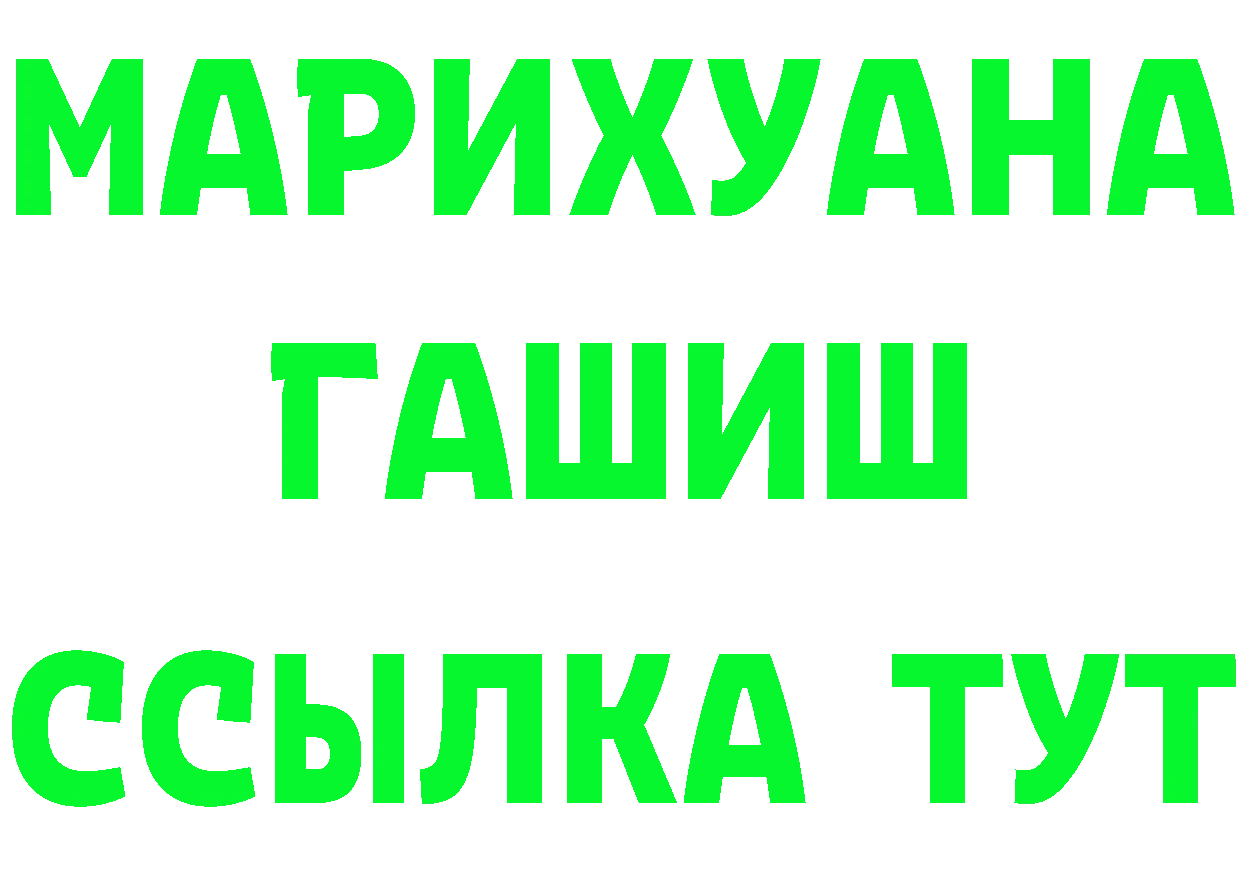 МАРИХУАНА
ГАШИШ
ССЫЛКА ТУТ